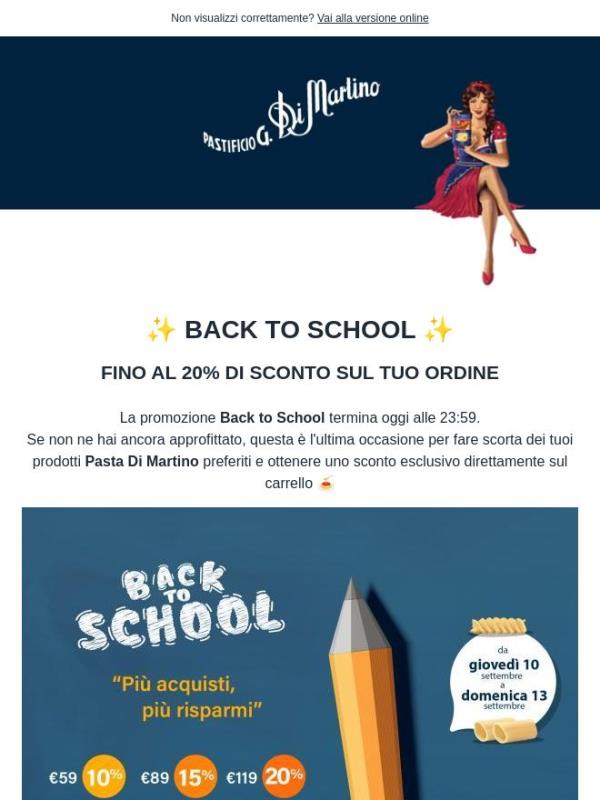 Non visualizzi correttamente? Vai alla versione online

PASTIFICIO G. Di Martino

✨ BACK TO SCHOOL ✨

FINO AL 20% DI SCONTO SUL TUO ORDINE

La promozione **Back to School** termina oggi alle 23:59.
Se non ne hai ancora approfittato, questa è l'ultima occasione per fare scorta dei tuoi prodotti **Pasta Di Martino** preferiti e ottenere uno sconto esclusivo direttamente sul carrello 🍝

BACK TO SCHOOL

"Più acquisti, più risparmi"

da giovedì 10 settembre a domenica 13 settembre

€59 10% €89 15% €119 20%